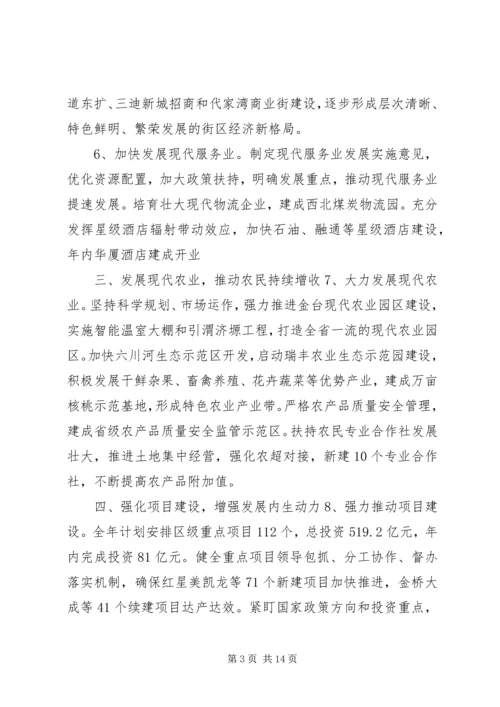 道东扩、三迪新城招商和代家湾商业街建设，逐步形成层次清晰、特色鲜明、繁荣发展的街区经济新格局。

6、加快发展现代服务业。制定现代服务业发展实施意见，优化资源配置，加大政策扶持，明确发展重点，推动现代服务业提速发展。培育壮大现代物流企业，建成西北煤炭物流园。充分发挥星级酒店辐射带动效应，加快石油、融通等星级酒店建设，年内华厦酒店建成开业

三、发展现代农业，推动农民持续增收 7、大力发展现代农业。坚持科学规划、市场运作，强力推进金台现代农业园区建设，实施智能温室大棚和引渭济塬工程，打造全省一流的现代农业园区。加快六川河生态示范区开发，启动瑞丰农业生态示范园建设，积极发展干鲜杂果、畜禽养殖、花卉蔬菜等优势产业，建成万亩核桃示范基地，形成特色农业产业带。严格农产品质量安全管理，建成省级农产品质量安全监管示范区。扶持农民专业合作社发展壮大，推进土地集中经营，强化农超对接，新建 10 个专业合作社，不断提高农产品附加值。

四、强化项目建设，增强发展内生动力 8、强力推动项目建设。全年计划安排区级重点项目 112 个，总投资 519.2 亿元，年内完成投资 81 亿元。健全重点项目领导包抓、分工协作、督办落实机制，确保红星美凯龙等 71 个新建项目加快推进，金桥大成等 41 个续建项目达产达效。紧盯国家政策方向和投资重点，

第 3 页 共 14 页